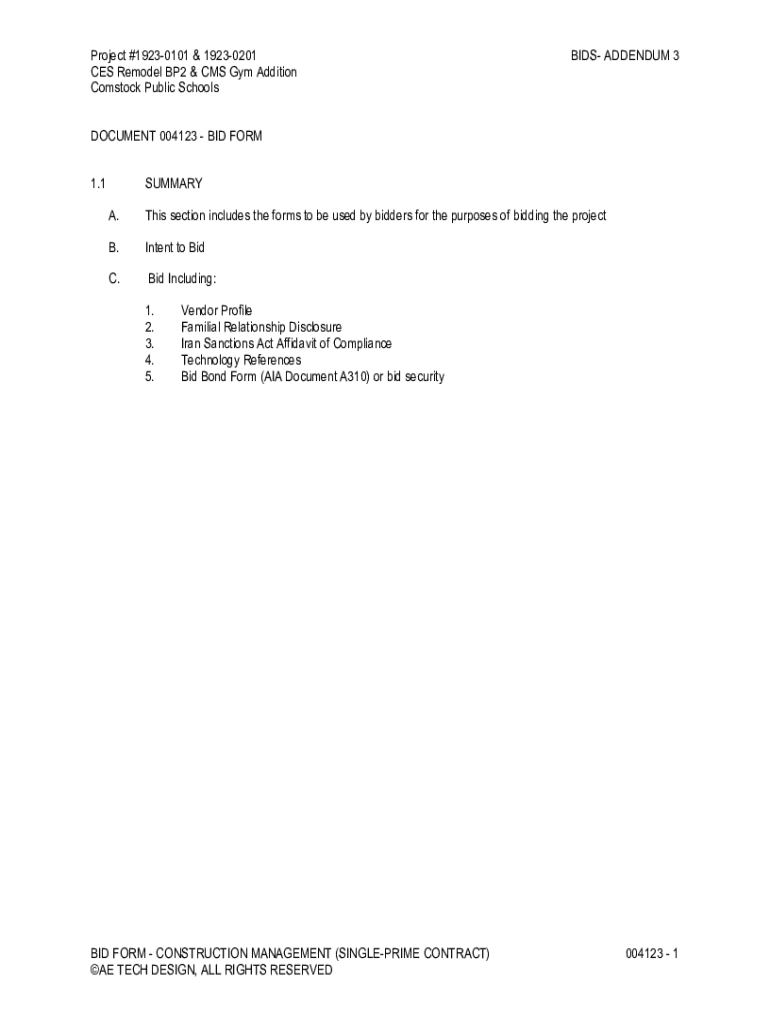 Project #1923-0101 & 1923-0201
CES Remodel BP2 & CMS Gym Addition
Comstock Public Schools

BIDS- ADDENDUM 3

DOCUMENT 004123 - BID FORM

1.1 SUMMARY

A. This section includes the forms to be used by bidders for the purposes of bidding the project

B. Intent to Bid

C. Bid Including:

1. Vendor Profile
2. Familial Relationship Disclosure
3. Iran Sanctions Act Affidavit of Compliance
4. Technology References
5. Bid Bond Form (AIA Document A310) or bid security

BID FORM - CONSTRUCTION MANAGEMENT (SINGLE-PRIME CONTRACT)
©AE TECH DESIGN, ALL RIGHTS RESERVED

004123 - 1